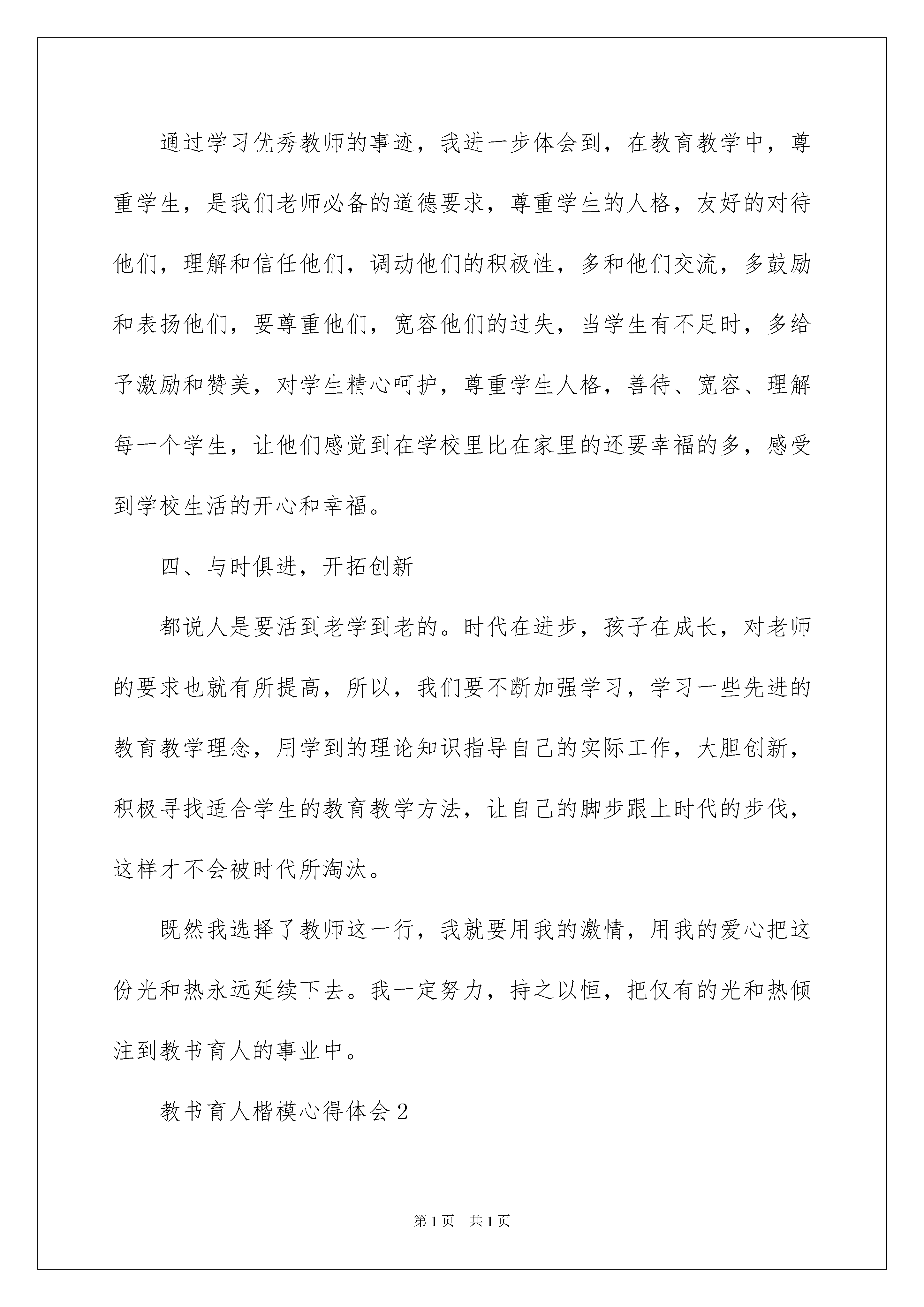 通过学习优秀教师的事迹，我进一步体会到，在教育教学中，尊重学生，是我们老师必备的道德要求，尊重学生的人格，友好的对待他们，理解和信任他们，调动他们的积极性，多和他们交流，多鼓励和表扬他们，要尊重他们，宽容他们的过失，当学生有不足时，多给予激励和赞美，对学生精心呵护，尊重学生人格，善待、宽容、理解每一个学生，让他们感觉到在学校里比在家里的还要幸福的多，感受到学校生活的开心和幸福。

四、与时俱进，开拓创新

都说人是要活到老学到老的。时代在进步，孩子在成长，对老师的要求也就有所提高，所以，我们要不断加强学习，学习一些先进的教育教学理念，用学到的理论知识指导自己的实际工作，大胆创新，积极寻找适合学生的教育教学方法，让自己的脚步跟上时代的步伐，这样才不会被时代所淘汰。

既然我选择了教师这一行，我就要用我的激情，用我的爱心把这份光和热永远延续下去。我一定努力，持之以恒，把仅有的光和热倾注到教书育人的事业中。

教书育人楷模心得体会2

第1页 共1页